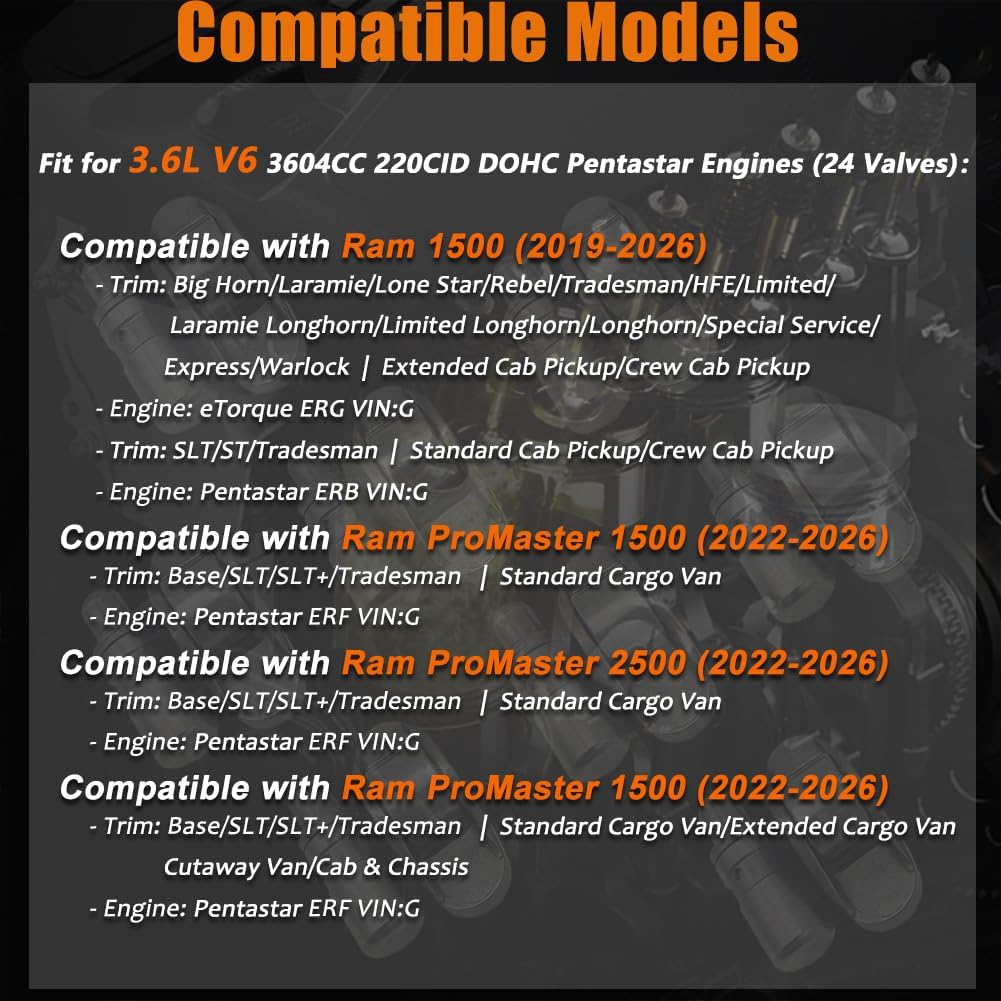 Compatible Models

Fit for 3.6L V6 3604CC 220CID DOHC Pentastar Engines (24 Valves):

Compatible with Ram 1500 (2019-2026)
- Trim: Big Horn/Laramie/Lone Star/Rebel/Tradesman/HFE/Limited/ Laramie Longhorn/Limited Longhorn/Longhorn/Special Service/ Express/Warlock | Extended Cab Pickup/Crew Cab Pickup
- Engine: eTorque ERG VIN:G
- Trim: SLT/ST/Tradesman | Standard Cab Pickup/Crew Cab Pickup
- Engine: Pentastar ERB VIN:G

Compatible with Ram ProMaster 1500 (2022-2026)
- Trim: Base/SLT/SLT+/Tradesman | Standard Cargo Van
- Engine: Pentastar ERF VIN:G

Compatible with Ram ProMaster 2500 (2022-2026)
- Trim: Base/SLT/SLT+/Tradesman | Standard Cargo Van
- Engine: Pentastar ERF VIN:G

Compatible with Ram ProMaster 1500 (2022-2026)
- Trim: Base/SLT/SLT+/Tradesman | Standard Cargo Van/Extended Cargo Van Cutaway Van/Cab & Chassis
- Engine: Pentastar ERF VIN:G